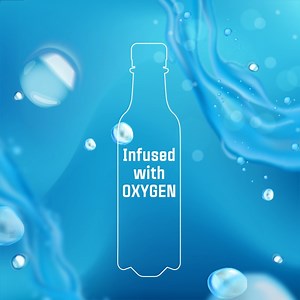 Infused with OXYGEN